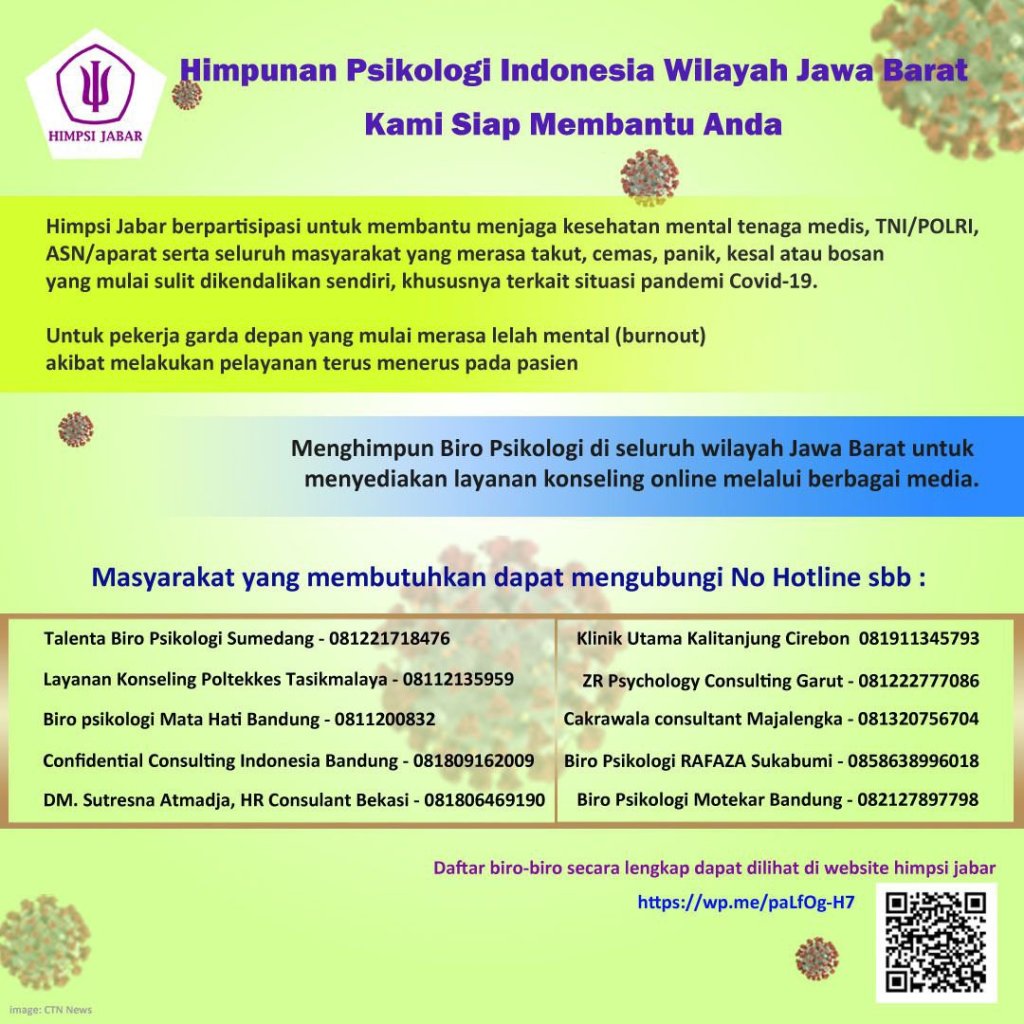 HIMPSI JABAR

Himpunan Psikologi Indonesia Wilayah Jawa Barat

Kami Siap Membantu Anda

Himpsi Jabar berpartisipasi untuk membantu menjaga kesehatan mental tenaga medis, TNI/POLRI, ASN/aparat serta seluruh masyarakat yang merasa takut, cemas, panik, kesal atau bosan yang mulai sulit dikendalikan sendiri, khususnya terkait situasi pandemi Covid-19.

Untuk pekerja garda depan yang mulai merasa lelah mental (burnout) akibat melakukan pelayanan terus menerus pada pasien

Menghimpun Biro Psikologi di seluruh wilayah Jawa Barat untuk menyediakan layanan konseling online melalui berbagai media.

Masyarakat yang membutuhkan dapat mengubungi No Hotline sbb :

Talenta Biro Psikologi Sumedang - 081221718476
Layanan Konseling Poltekkes Tasikmalaya - 08112135959
Biro psikologi Mata Hati Bandung - 0811200832
Confidential Consulting Indonesia Bandung - 081809162009
DM. Sutresna Atmadja, HR Consulant Bekasi - 081806469190

Klinik Utama Kalitanjung Cirebon 081911345793
ZR Psychology Consulting Garut - 081222777086
Cakrawala consultant Majalengka - 081320756704
Biro Psikologi RAFAZA Sukabumi - 0858638996018
Biro Psikologi Motekar Bandung - 082127897798

Daftar biro-biro secara lengkap dapat dilihat di website himpsi jabar

https://wp.me/paLfOg-H7

image: CTN News